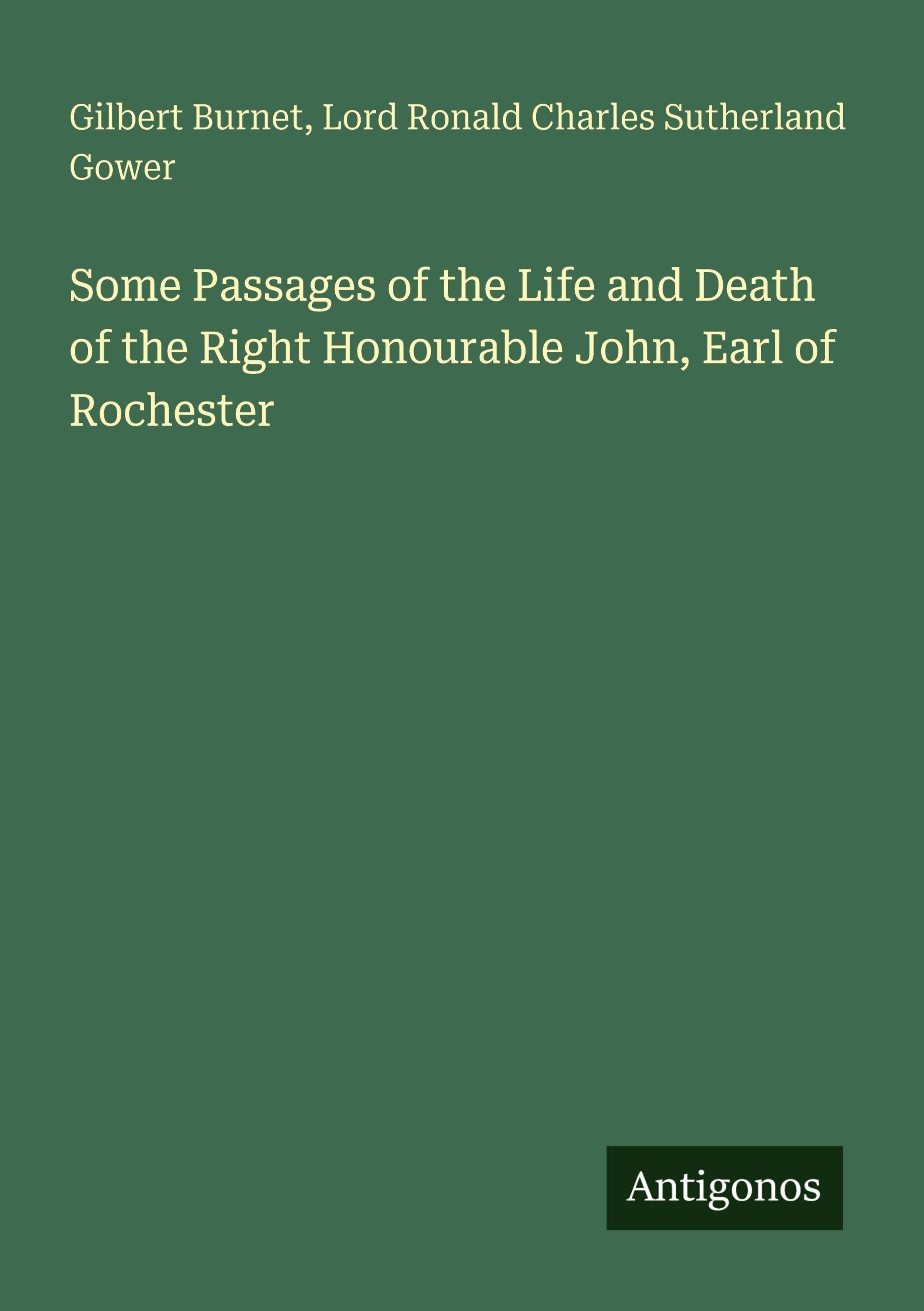 Gilbert Burnet, Lord Ronald Charles Sutherland Gower

Some Passages of the Life and Death of the Right Honourable John, Earl of Rochester

Antigonos